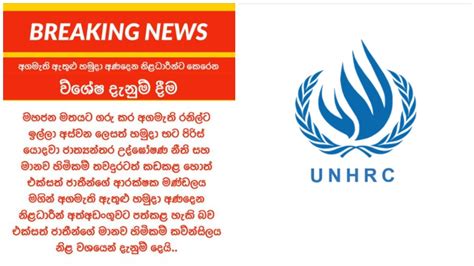 BREAKING NEWS

අගමැති ඇතුළු හමුදා අණදෙන නිළධාරීන්ට කෙරෙන

විශේෂ දැනුම් දීම

මහජන මතයට ගරු කර අගමැති රනිල්ට ඉල්ලා අස්වන ලෙසත් හමුදා භට පිරිස් යොදවා ජාත්‍යන්තර උද්ඝෝෂණ නීති සහ මානව හිමිකම් තවදුරටත් කඩකළ හොත් එක්සත් ජාතීන්ගේ ආරක්ෂක මණ්ඩලය මගින් අගමැති ඇතුළු හමුදා අණදෙන නිළධාරීන් අත්අඩංගුවට පත්කළ හැකි බව එක්සත් ජාතීන්ගේ මානව හිමිකම් කවුන්සිලය නිළ වශයෙන් දැනුම් දෙයි..

UNHRC